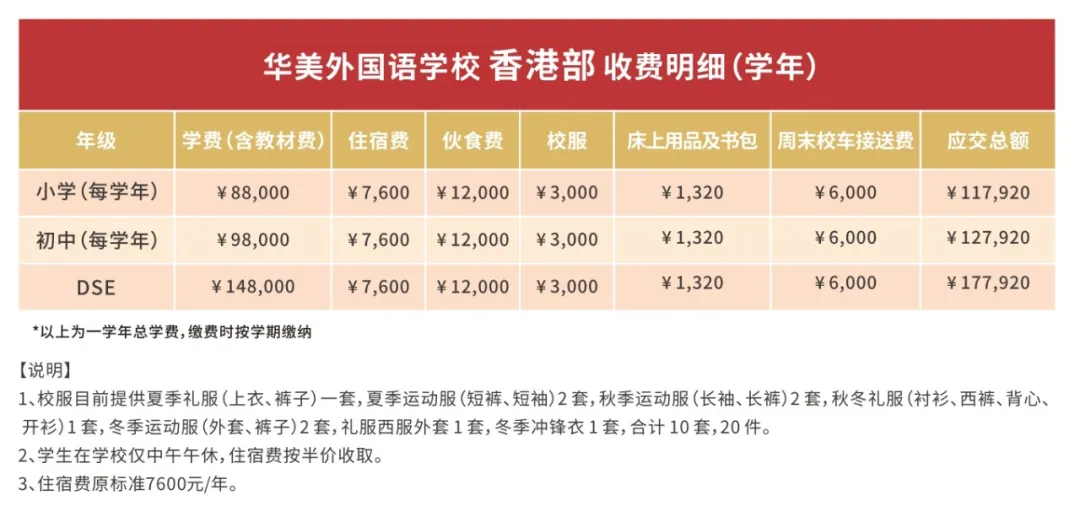 华美外国语学校 香港部 收费明细（学年）

| 年级 | 学费（含教材费） | 住宿费 | 伙食费 | 校服 | 床上用品及书包 | 周末校车接送费 | 应交总额 |
|---|---|---|---|---|---|---|---|
| 小学（每学年） | ¥88,000 | ¥7,600 | ¥12,000 | ¥3,000 | ¥1,320 | ¥6,000 | ¥117,920 |
| 初中（每学年） | ¥98,000 | ¥7,600 | ¥12,000 | ¥3,000 | ¥1,320 | ¥6,000 | ¥127,920 |
| DSE | ¥148,000 | ¥7,600 | ¥12,000 | ¥3,000 | ¥1,320 | ¥6,000 | ¥177,920 |

*以上为一学年总学费，缴费时按学期缴纳

【说明】
1、校服目前提供夏季礼服（上衣、裤子）一套，夏季运动服（短裤、短袖）2套，秋季运动服（长袖、长裤）2套，秋冬礼服（衬衫、西裤、背心、开衫）1套，冬季运动服（外套、裤子）2套，礼服西服外套1套，冬季冲锋衣1套，合计10套，20件。
2、学生在学校仅中午午休，住宿费按半价收取。
3、住宿费原标准7600元/年。